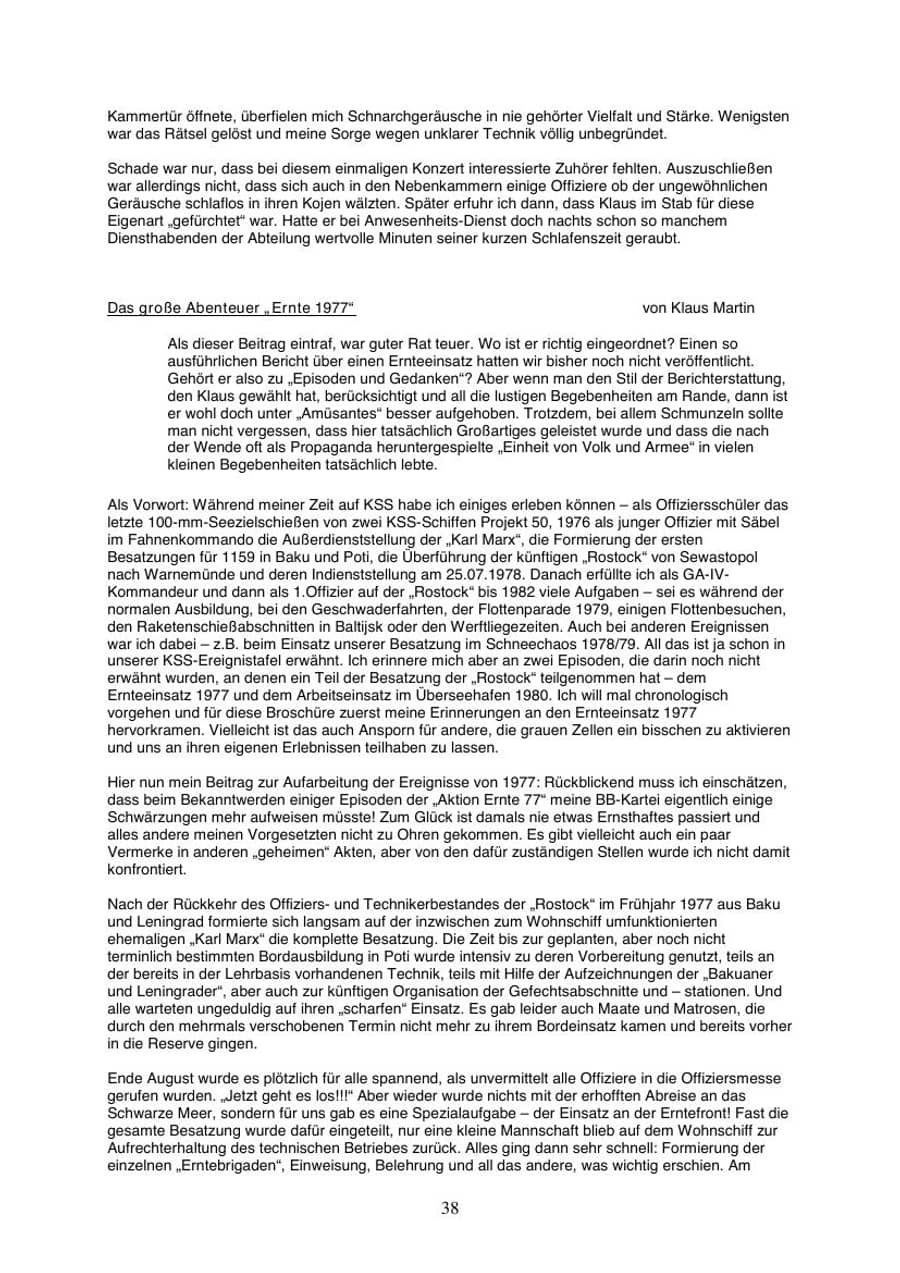 Kammertür öffnete, überfielen mich Schnarchgeräusche in nie gehörter Vielfalt und Stärke. Wenigsten war das Rätsel gelöst und meine Sorge wegen unklarer Technik völlig unbegründet.

Schade war nur, dass bei diesem einmaligen Konzert interessierte Zuhörer fehlten. Auszuschließen war allerdings nicht, dass sich auch in den Nebenkammern einige Offiziere ob der ungewöhnlichen Geräusche schlaflos in ihren Kojen wälzten. Später erfuhr ich dann, dass Klaus im Stab für diese Eigenart „gefürchtet“ war. Hatte er bei Anwesenheits-Dienst doch nachts schon so manchem Diensthabenden der Abteilung wertvolle Minuten seiner kurzen Schlafenszeit geraubt.

Das große Abenteuer „Ernte 1977“ von Klaus Martin

Als dieser Beitrag eintraf, war guter Rat teuer. Wo ist er richtig eingeordnet? Einen so ausführlichen Bericht über einen Ernteeinsatz hatten wir bisher noch nicht veröffentlicht. Gehört er also zu „Episoden und Gedanken“? Aber wenn man den Stil der Berichterstattung, den Klaus gewählt hat, berücksichtigt und all die lustigen Begebenheiten am Rande, dann ist er wohl doch unter „Amüsantes“ besser aufgehoben. Trotzdem, bei allem Schmunzeln sollte man nicht vergessen, dass hier tatsächlich Großartiges geleistet wurde und dass die nach der Wende oft als Propaganda heruntergespielte „Einheit von Volk und Armee“ in vielen kleinen Begebenheiten tatsächlich lebte.

Als Vorwort: Während meiner Zeit auf KSS habe ich einiges erleben können – als Offiziersschüler das letzte 100-mm-Seezielschießen von zwei KSS-Schiffen Projekt 50, 1976 als junger Offizier mit Säbel im Fahnenkommando die Außerdienststellung der „Karl Marx“, die Formierung der ersten Besatzungen für 1159 in Baku und Poti, die Überführung der künftigen „Rostock“ von Sewastopol nach Warnemünde und deren Indienststellung am 25.07.1978. Danach erfüllte ich als GA-IV-Kommandeur und dann als 1.Offizier auf der „Rostock“ bis 1982 viele Aufgaben – sei es während der normalen Ausbildung, bei den Geschwaderfahrten, der Flottenparade 1979, einigen Flottenbesuchen, den Raketenschießabschnitten in Baltijsk oder den Werftliegezeiten. Auch bei anderen Ereignissen war ich dabei – z.B. beim Einsatz unserer Besatzung im Schneechaos 1978/79. All das ist ja schon in unserer KSS-Ereignistafel erwähnt. Ich erinnere mich aber an zwei Episoden, die darin noch nicht erwähnt wurden, an denen ein Teil der Besatzung der „Rostock“ teilgenommen hat – dem Ernteeinsatz 1977 und dem Arbeitseinsatz im Überseehafen 1980. Ich will mal chronologisch vorgehen und für diese Broschüre zuerst meine Erinnerungen an den Ernteeinsatz 1977 hervorkramen. Vielleicht ist das auch Ansporn für andere, die grauen Zellen ein bisschen zu aktivieren und uns an ihren eigenen Erlebnissen teilhaben zu lassen.

Hier nun mein Beitrag zur Aufarbeitung der Ereignisse von 1977: Rückblickend muss ich einschätzen, dass beim Bekanntwerden einiger Episoden der „Aktion Ernte 77“ meine BB-Kartei eigentlich einige Schwärzungen mehr aufweisen müsste! Zum Glück ist damals nie etwas Ernsthaftes passiert und alles andere meinen Vorgesetzten nicht zu Ohren gekommen. Es gibt vielleicht auch ein paar Vermerke in anderen „geheimen“ Akten, aber von den dafür zuständigen Stellen wurde ich nicht damit konfrontiert.

Nach der Rückkehr des Offiziers- und Technikerbestandes der „Rostock“ im Frühjahr 1977 aus Baku und Leningrad formierte sich langsam auf der inzwischen zum Wohnschiff umfunktionierten ehemaligen „Karl Marx“ die komplette Besatzung. Die Zeit bis zur geplanten, aber noch nicht terminlich bestimmten Bordausbildung in Poti wurde intensiv zu deren Vorbereitung genutzt, teils an der bereits in der Lehrbasis vorhandenen Technik, teils mit Hilfe der Aufzeichnungen der „Bakuaner und Leningrader“, aber auch zur künftigen Organisation der Gefechtsabschnitte und – stationen. Und alle warteten ungeduldig auf ihren „scharfen“ Einsatz. Es gab leider auch Maate und Matrosen, die durch den mehrmals verschobenen Termin nicht mehr zu ihrem Bordeinsatz kamen und bereits vorher in die Reserve gingen.

Ende August wurde es plötzlich für alle spannend, als unvermittelt alle Offiziere in die Offiziersmesse gerufen wurden. „Jetzt geht es los!!!“ Aber wieder wurde nichts mit der erhofften Abreise an das Schwarze Meer, sondern für uns gab es eine Spezialaufgabe – der Einsatz an der Erntefront! Fast die gesamte Besatzung wurde dafür eingeteilt, nur eine kleine Mannschaft blieb auf dem Wohnschiff zur Aufrechterhaltung des technischen Betriebes zurück. Alles ging dann sehr schnell: Formierung der einzelnen „Erntebrigaden“, Einweisung, Belehrung und all das andere, was wichtig erschien. Am

38